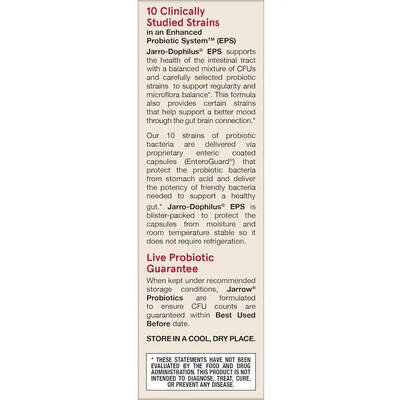 10 Clinically Studied Strains
in an Enhanced Probiotic System™ (EPS)

Jarro-Dophilus® EPS supports the health of the intestinal tract with a balanced mixture of CFUs and carefully selected probiotic strains to support regularity and microflora balance*. This formula also provides certain strains that help support a better mood through the gut brain connection.*

Our 10 strains of probiotic bacteria are delivered via proprietary enteric coated capsules (EnteroGuard®) that protect the probiotic bacteria from stomach acid and deliver the potency of friendly bacteria needed to support a healthy gut.* Jarro-Dophilus® EPS is blister-packed to protect the capsules from moisture and room temperature stable so it does not require refrigeration.

Live Probiotic Guarantee

When kept under recommended storage conditions, Jarrow® Probiotics are formulated to ensure CFU counts are guaranteed within Best Used Before date.

STORE IN A COOL, DRY PLACE.

* THESE STATEMENTS HAVE NOT BEEN EVALUATED BY THE FOOD AND DRUG ADMINISTRATION. THIS PRODUCT IS NOT INTENDED TO DIAGNOSE, TREAT, CURE, OR PREVENT ANY DISEASE.